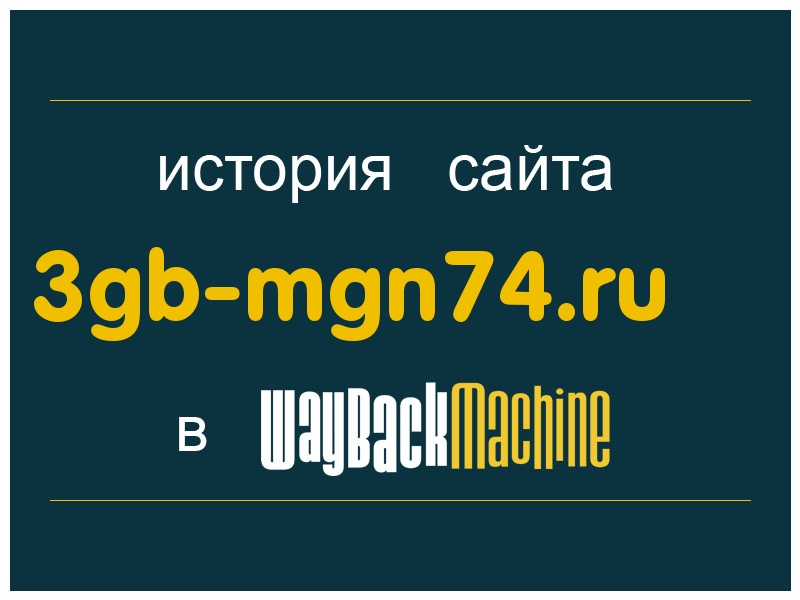 история сайта
3gb-mgn74.ru
в WayBackMachine